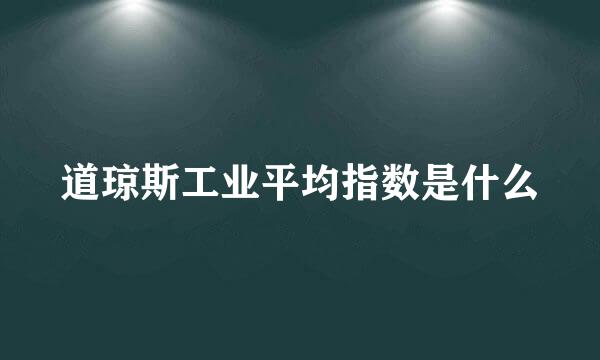 道琼斯工业平均指数是什么